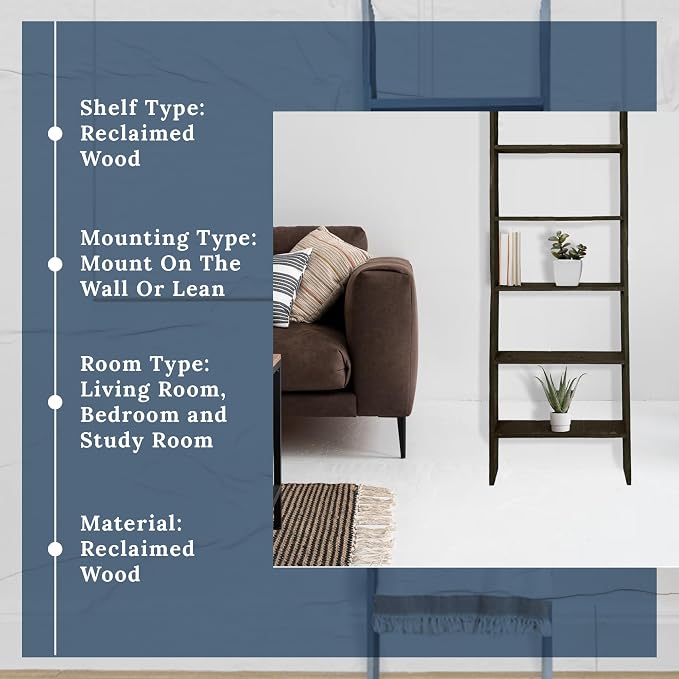 Shelf Type: Reclaimed Wood

Mounting Type: Mount On The Wall Or Lean

Room Type: Living Room, Bedroom and Study Room

Material: Reclaimed Wood